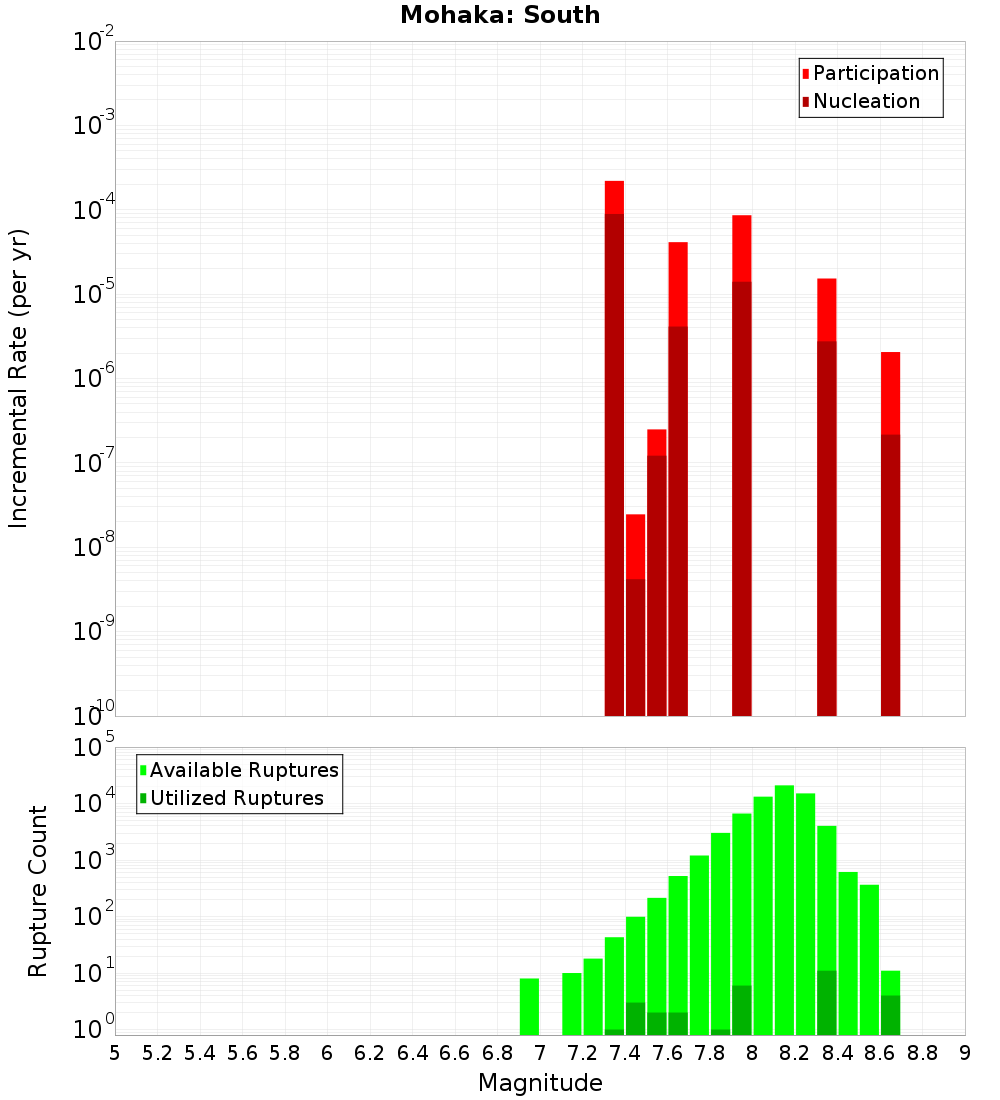 Mohaka: South

Participation
Nucleation

Incremental Rate (per yr)

$10^{-2}$
$10^{-3}$
$10^{-4}$
$10^{-5}$
$10^{-6}$
$10^{-7}$
$10^{-8}$
$10^{-9}$
$10^{-10}$

Available Ruptures
Utilized Ruptures

Rupture Count

$10^{5}$
$10^{4}$
$10^{3}$
$10^{2}$
$10^{1}$
$10^{0}$

5 5.2 5.4 5.6 5.8 6 6.2 6.4 6.6 6.8 7 7.2 7.4 7.6 7.8 8 8.2 8.4 8.6 8.8 9

Magnitude